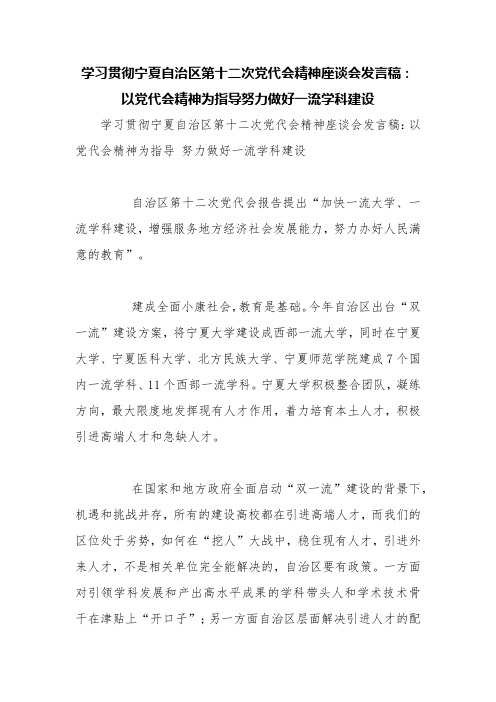 学习贯彻宁夏自治区第十二次党代会精神座谈会发言稿：以党代会精神为指导努力做好一流学科建设

学习贯彻宁夏自治区第十二次党代会精神座谈会发言稿：以党代会精神为指导 努力做好一流学科建设

自治区第十二次党代会报告提出“加快一流大学、一流学科建设，增强服务地方经济社会发展能力，努力办好人民满意的教育”。

建成全面小康社会，教育是基础。今年自治区出台“双一流”建设方案，将宁夏大学建设成西部一流大学，同时在宁夏大学、宁夏医科大学、北方民族大学、宁夏师范学院建成7个国内一流学科、11个西部一流学科。宁夏大学积极整合团队，凝练方向，最大限度地发挥现有人才作用，着力培育本土人才，积极引进高端人才和急缺人才。

在国家和地方政府全面启动“双一流”建设的背景下，机遇和挑战并存，所有的建设高校都在引进高端人才，而我们的区位处于劣势，如何在“挖人”大战中，稳住现有人才，引进外来人才，不是相关单位完全能解决的，自治区要有政策。一方面对引领学科发展和产出高水平成果的学科带头人和学术技术骨干在津贴上“开口子”；另一方面自治区层面解决引进人才的配